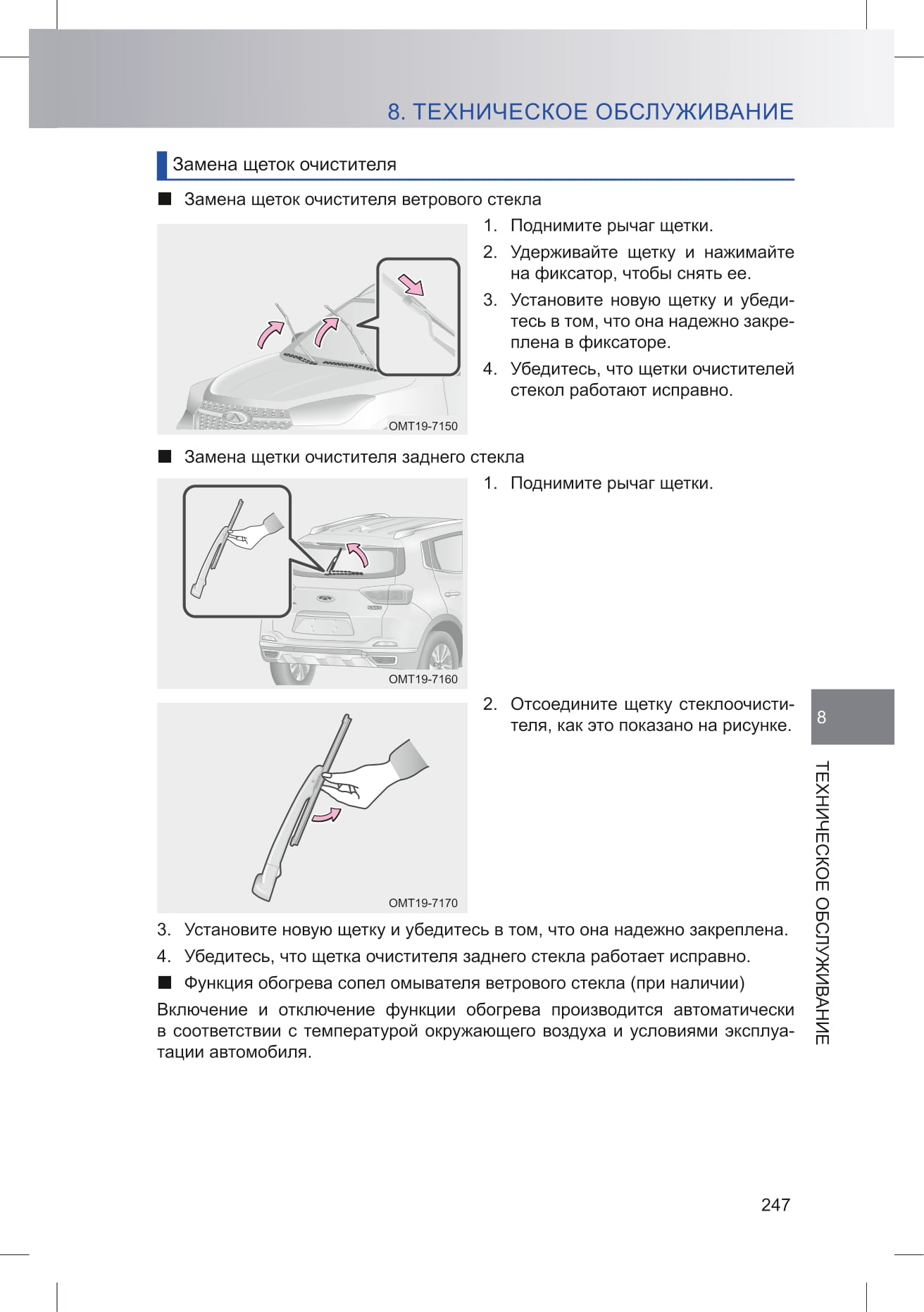 8. ТЕХНИЧЕСКОЕ ОБСЛУЖИВАНИЕ

Замена щеток очистителя

■ Замена щеток очистителя ветрового стекла

OMT19-7150

1. Поднимите рычаг щетки.
2. Удерживайте щетку и нажимайте на фиксатор, чтобы снять ее.
3. Установите новую щетку и убедитесь в том, что она надежно закреплена в фиксаторе.
4. Убедитесь, что щетки очистителей стекол работают исправно.

■ Замена щетки очистителя заднего стекла

OMT19-7160

1. Поднимите рычаг щетки.

OMT19-7170

2. Отсоедините щетку стеклоочистителя, как это показано на рисунке.

3. Установите новую щетку и убедитесь в том, что она надежно закреплена.
4. Убедитесь, что щетка очистителя заднего стекла работает исправно.
■ Функция обогрева сопел омывателя ветрового стекла (при наличии)
Включение и отключение функции обогрева производится автоматически в соответствии с температурой окружающего воздуха и условиями эксплуатации автомобиля.

8

ТЕХНИЧЕСКОЕ ОБСЛУЖИВАНИЕ

247